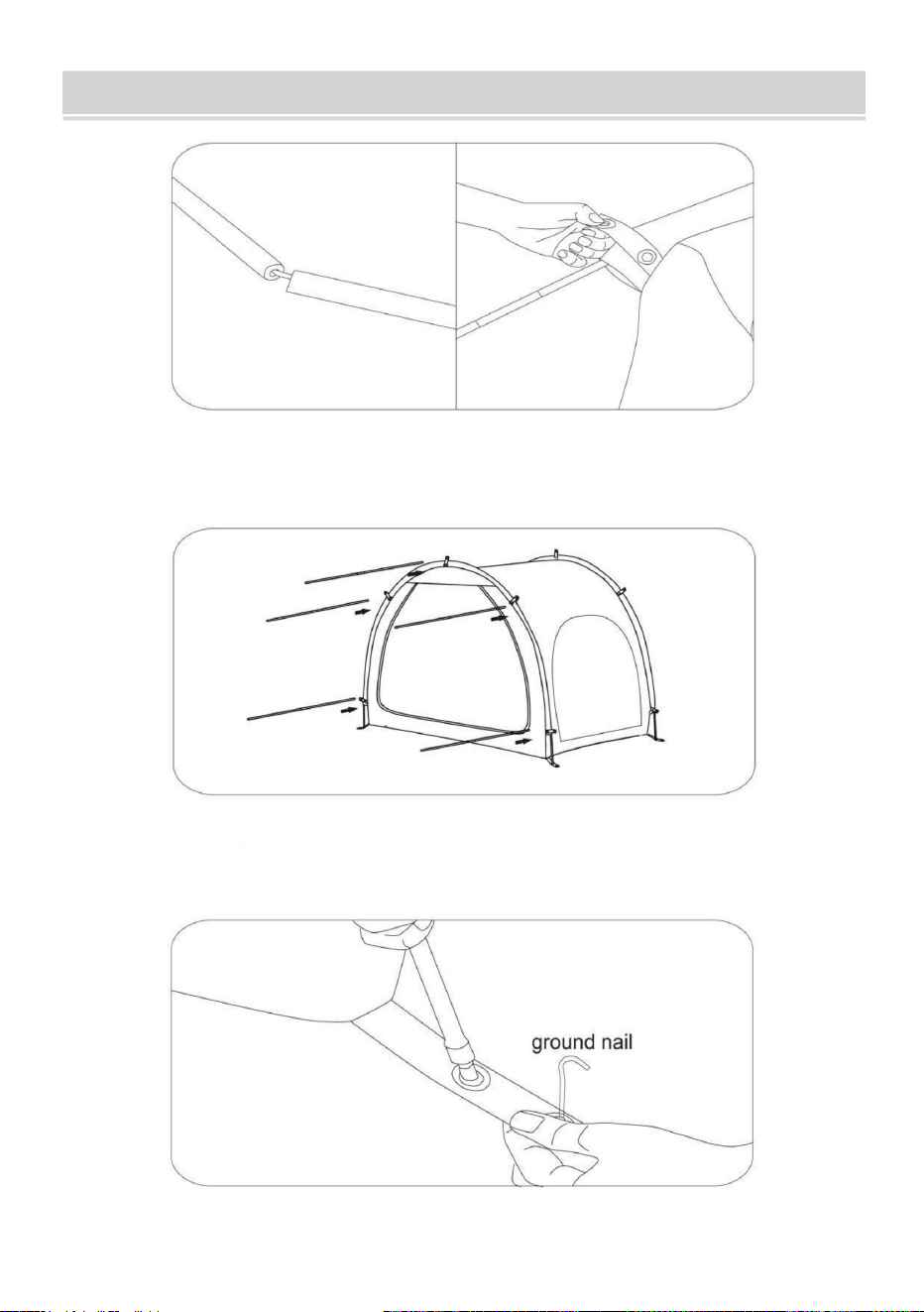 ground nail